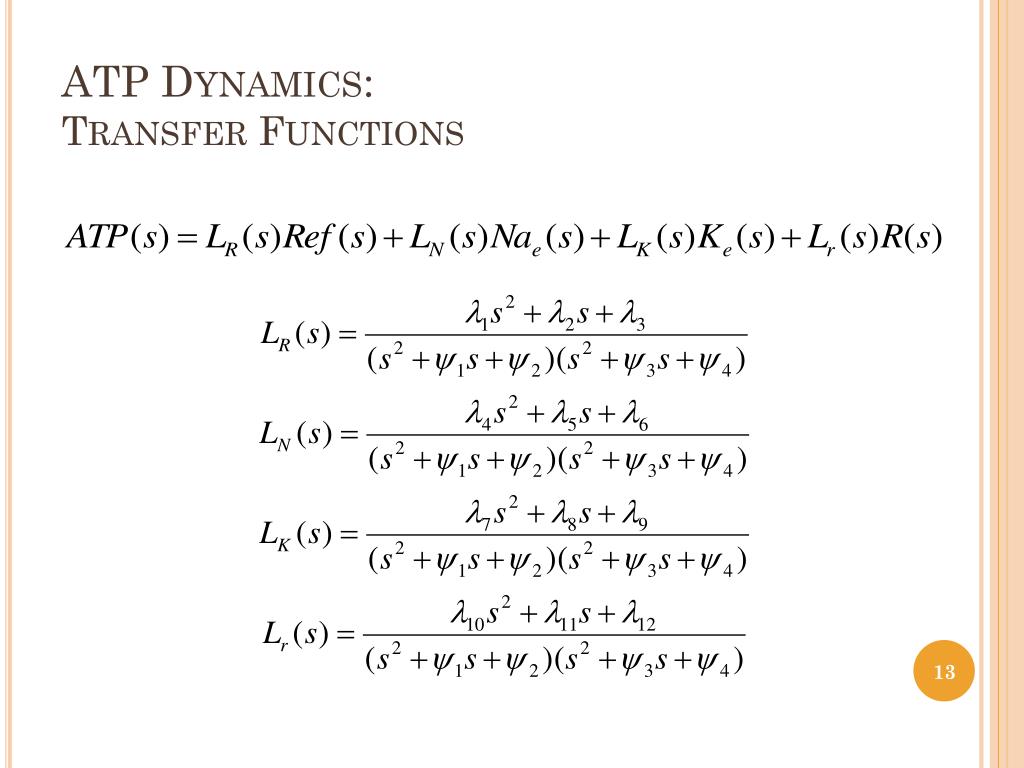 ATP Dynamics:
Transfer Functions

$ATP(s) = L_R(s)Ref(s) + L_N(s)Na_e(s) + L_K(s)K_e(s) + L_r(s)R(s)$

$L_R(s) = \frac{\lambda_1 s^2 + \lambda_2 s + \lambda_3}{(s^2 + \psi_1 s + \psi_2)(s^2 + \psi_3 s + \psi_4)}$

$L_N(s) = \frac{\lambda_4 s^2 + \lambda_5 s + \lambda_6}{(s^2 + \psi_1 s + \psi_2)(s^2 + \psi_3 s + \psi_4)}$

$L_K(s) = \frac{\lambda_7 s^2 + \lambda_8 s + \lambda_9}{(s^2 + \psi_1 s + \psi_2)(s^2 + \psi_3 s + \psi_4)}$

$L_r(s) = \frac{\lambda_{10} s^2 + \lambda_{11} s + \lambda_{12}}{(s^2 + \psi_1 s + \psi_2)(s^2 + \psi_3 s + \psi_4)}$

13